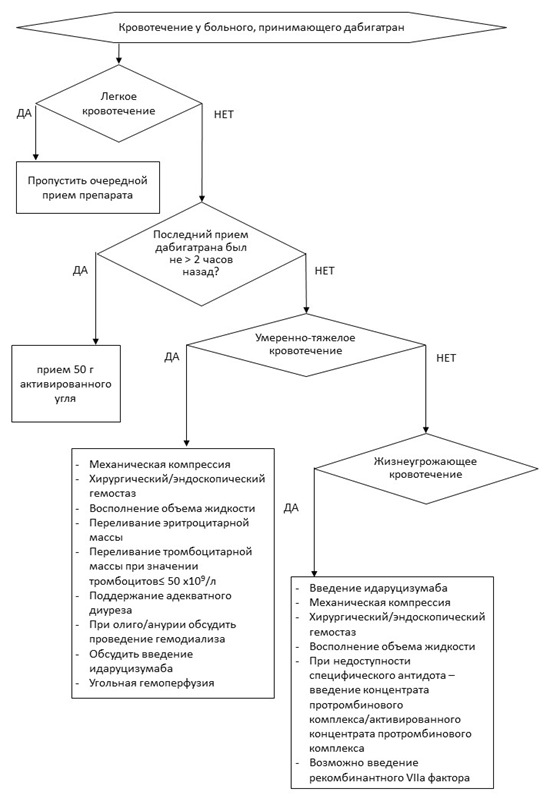 Кровотечение у больного, принимающего дабигатран

Легкое кровотечение

ДА

НЕТ

Пропустить очередной прием препарата

Последний прием дабигатрана был не > 2 часов назад?

ДА

НЕТ

прием 50 г активированного угля

Умеренно-тяжелое кровотечение

ДА

НЕТ

- Механическая компрессия
- Хирургический/эндоскопический гемостаз
- Восполнение объема жидкости
- Переливание эритроцитарной массы
- Переливание тромбоцитарной массы при значении тромбоцитов≤ 50 х$10^9$/л
- Поддержание адекватного диуреза
- При олиго/анурии обсудить проведение гемодиализа
- Обсудить введение идаруцизумаба
- Угольная гемоперфузия

Жизнеугрожающее кровотечение

ДА

- Введение идаруцизумаба
- Механическая компрессия
- Хирургический/эндоскопический гемостаз
- Восполнение объема жидкости
- При недоступности специфического антидота – введение концентрата протромбинового комплекса/активированного концентрата протромбинового комплекса
- Возможно введение рекомбинантного VIIa фактора